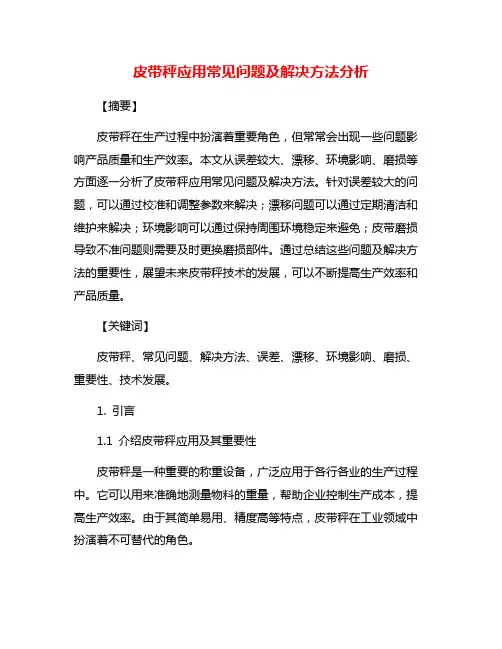 皮带秤应用常见问题及解决方法分析

【摘要】

皮带秤在生产过程中扮演着重要角色，但常常会出现一些问题影响产品质量和生产效率。本文从误差较大、漂移、环境影响、磨损等方面逐一分析了皮带秤应用常见问题及解决方法。针对误差较大的问题，可以通过校准和调整参数来解决；漂移问题可以通过定期清洁和维护来解决；环境影响可以通过保持周围环境稳定来避免；皮带磨损导致不准问题则需要及时更换磨损部件。通过总结这些问题及解决方法的重要性，展望未来皮带秤技术的发展，可以不断提高生产效率和产品质量。

【关键词】

皮带秤、常见问题、解决方法、误差、漂移、环境影响、磨损、重要性、技术发展。

1. 引言

1.1 介绍皮带秤应用及其重要性

皮带秤是一种重要的称重设备，广泛应用于各行各业的生产过程中。它可以用来准确地测量物料的重量，帮助企业控制生产成本，提高生产效率。由于其简单易用、精度高等特点，皮带秤在工业领域中扮演着不可替代的角色。